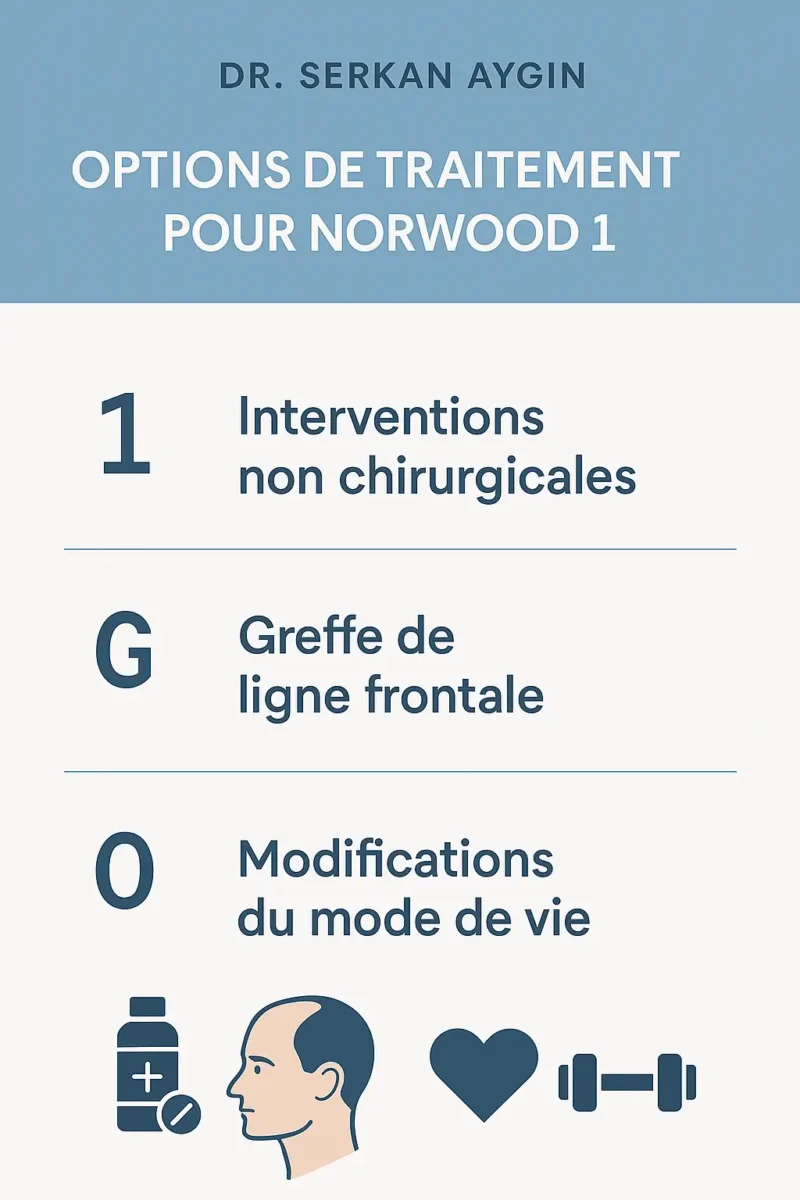 DR. SERKAN AYGIN

OPTIONS DE TRAITEMENT POUR NORWOOD 1

1 Interventions non chirurgicales

G Greffe de ligne frontale

O Modifications du mode de vie